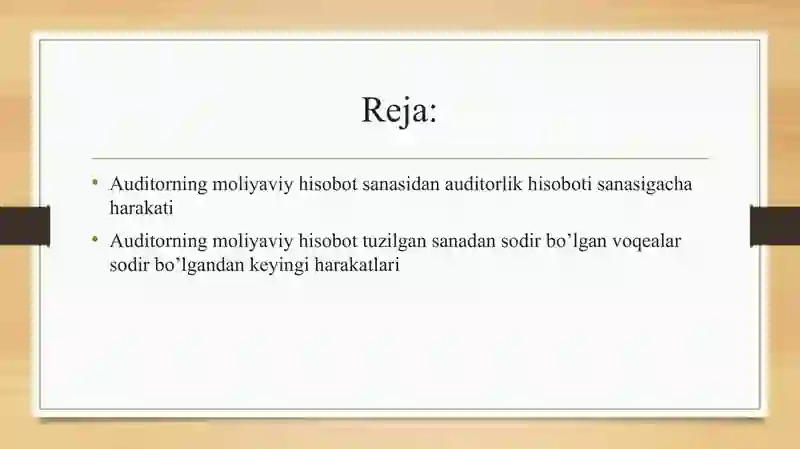 Reja:

• Auditorning moliyaviy hisobot sanasidan auditorlik hisoboti sanasigacha harakati

• Auditorning moliyaviy hisobot tuzilgan sanadan sodir bo’lgan voqealar sodir bo’lgandan keyingi harakatlari